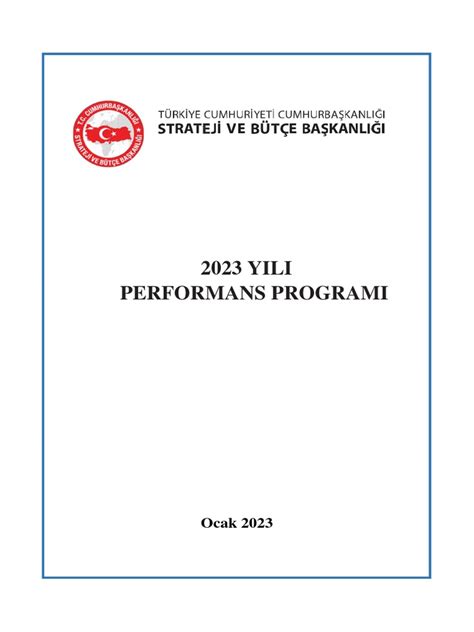 T.C. CUMHURBAŞKANLIĞI
STRATEJİ VE BÜTÇE BAŞKANLIĞI

TÜRKİYE CUMHURİYETİ CUMHURBAŞKANLIĞI
STRATEJİ VE BÜTÇE BAŞKANLIĞI

2023 YILI
PERFORMANS PROGRAMI

Ocak 2023